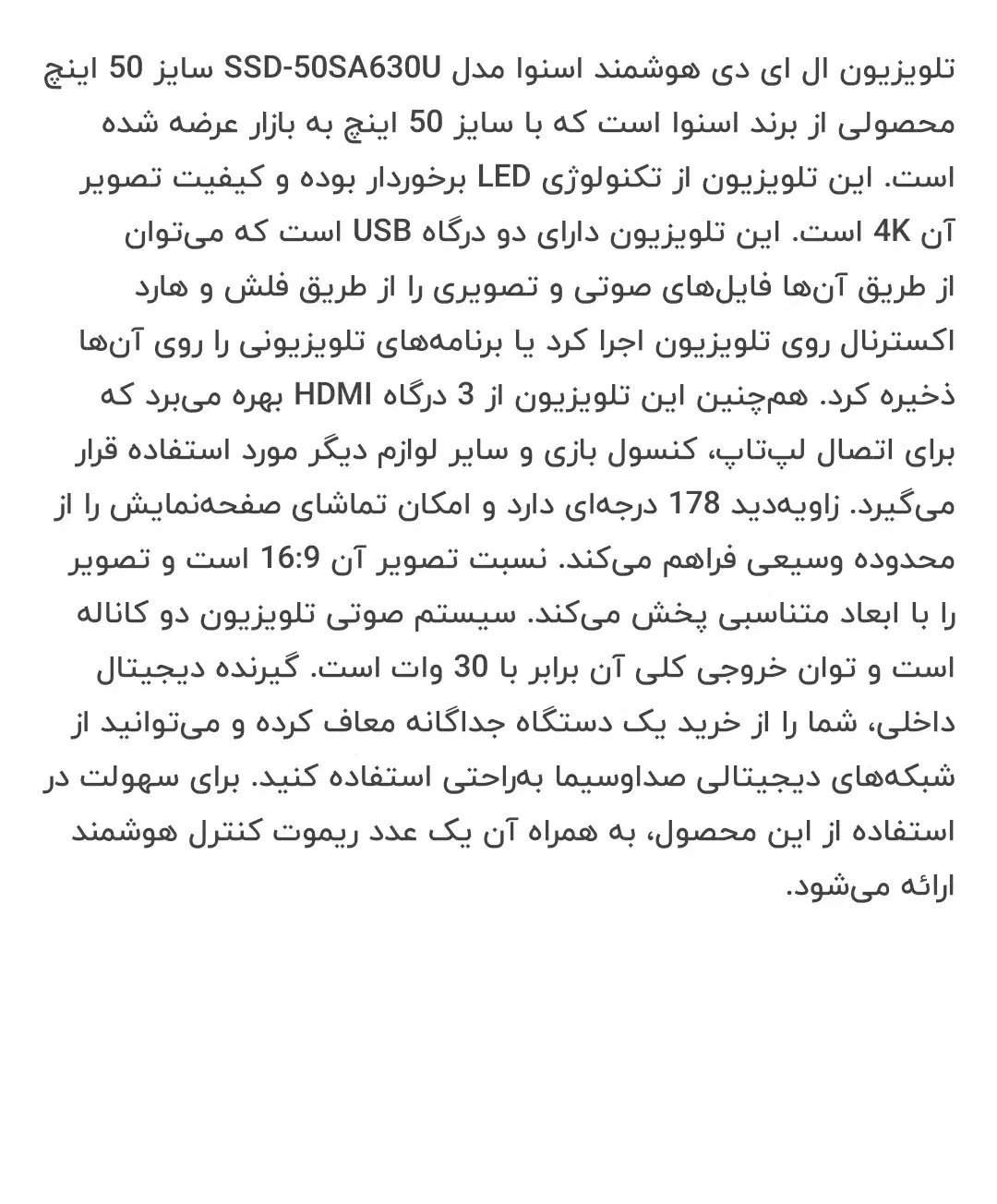 تلویزیون ال ای دی هوشمند اسنوا مدل SSD-50SA630U سایز 50 اینچ محصولی از برند اسنوا است که با سایز 50 اینچ به بازار عرضه شده است. این تلویزیون از تکنولوژی LED برخوردار بوده و کیفیت تصویر آن 4K است. این تلویزیون دارای دو درگاه USB است که می‌توان از طریق آن‌ها فایل‌های صوتی و تصویری را از طریق فلش و هارد اکسترنال روی تلویزیون اجرا کرد یا برنامه‌های تلویزیونی را روی آن‌ها ذخیره کرد. هم‌چنین این تلویزیون از 3 درگاه HDMI بهره می‌برد که برای اتصال لپ‌تاپ، کنسول بازی و سایر لوازم دیگر مورد استفاده قرار می‌گیرد. زاویه‌دید 178 درجه‌ای دارد و امکان تماشای صفحه‌نمایش را از محدوده وسیعی فراهم می‌کند. نسبت تصویر آن 16:9 است و تصویر را با ابعاد متناسبی پخش می‌کند. سیستم صوتی تلویزیون دو کاناله است و توان خروجی کلی آن برابر با 30 وات است. گیرنده دیجیتال داخلی، شما را از خرید یک دستگاه جداگانه معاف کرده و می‌توانید از شبکه‌های دیجیتالی صداوسیما به‌راحتی استفاده کنید. برای سهولت در استفاده از این محصول، به همراه آن یک عدد ریموت کنترل هوشمند ارائه می‌شود.